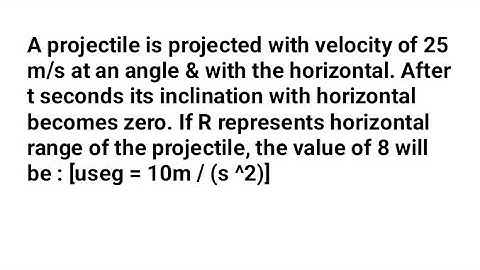 A projectile is projected with velocity of 25 m/s at an angle & with the horizontal. After t seconds its inclination with horizontal becomes zero. If R represents horizontal range of the projectile, the value of 8 will be : [useg = 10m / (s ^2)]